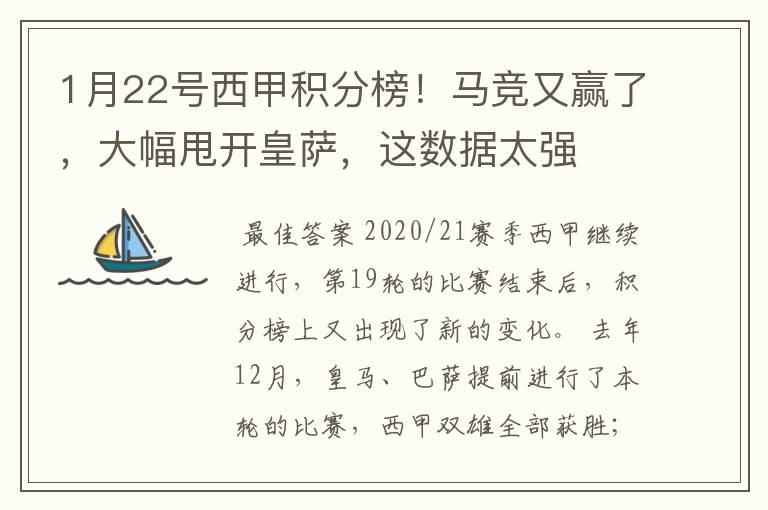 1月22号西甲积分榜！马竞又赢了，大幅甩开皇萨，这数据太强

最佳答案 2020/21赛季西甲继续进行，第19轮的比赛结束后，积分榜上又出现了新的变化。去年12月，皇马、巴萨提前进行了本轮的比赛，西甲双雄全部获胜；